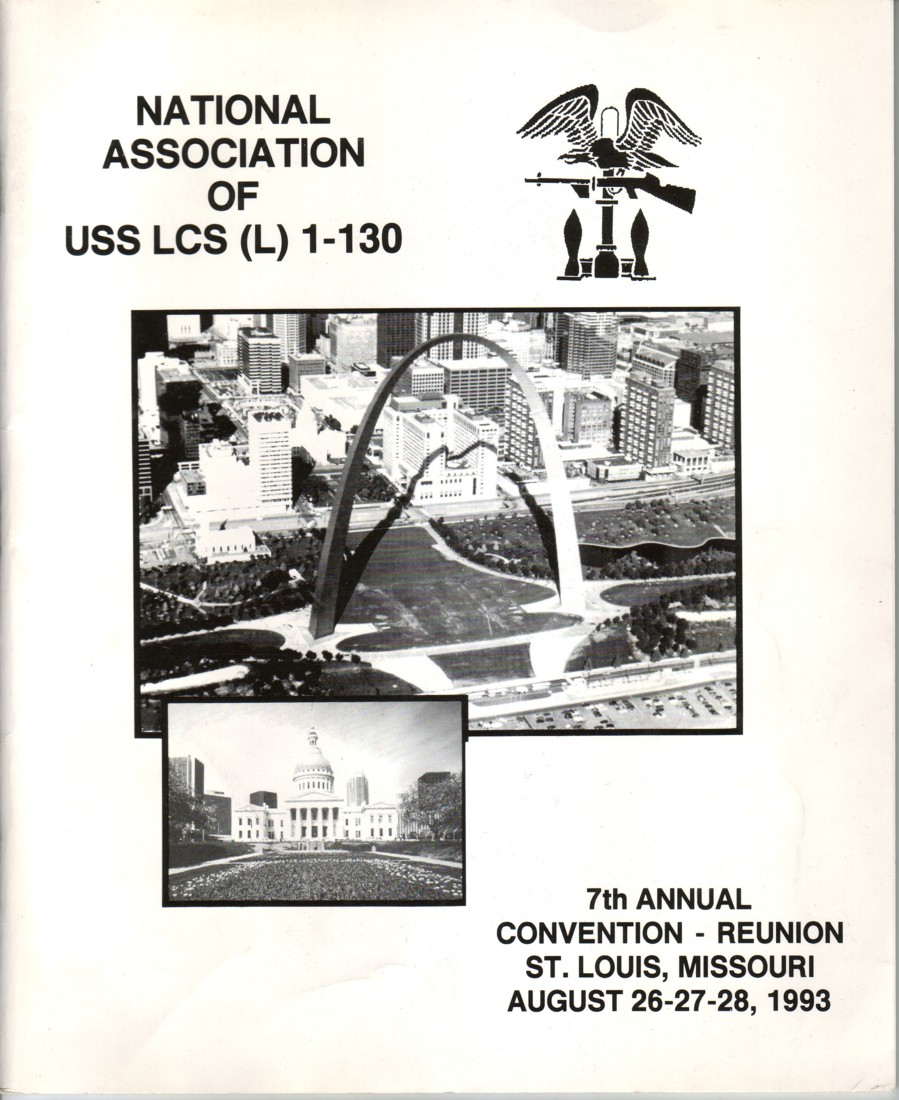 NATIONAL
ASSOCIATION
OF
USS LCS (L) 1-130

7th ANNUAL
CONVENTION - REUNION
ST. LOUIS, MISSOURI
AUGUST 26-27-28, 1993